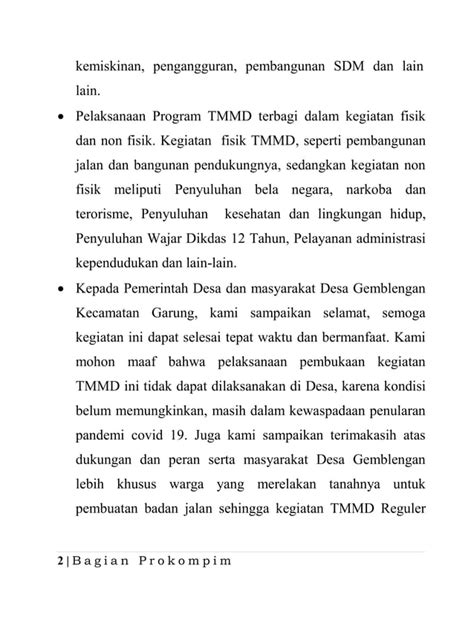 kemiskinan, pengangguran, pembangunan SDM dan lain lain.

• Pelaksanaan Program TMMD terbagi dalam kegiatan fisik dan non fisik. Kegiatan fisik TMMD, seperti pembangunan jalan dan bangunan pendukungnya, sedangkan kegiatan non fisik meliputi Penyuluhan bela negara, narkoba dan terorisme, Penyuluhan kesehatan dan lingkungan hidup, Penyuluhan Wajar Dikdas 12 Tahun, Pelayanan administrasi kependudukan dan lain-lain.

• Kepada Pemerintah Desa dan masyarakat Desa Gemblengan Kecamatan Garung, kami sampaikan selamat, semoga kegiatan ini dapat selesai tepat waktu dan bermanfaat. Kami mohon maaf bahwa pelaksanaan pembukaan kegiatan TMMD ini tidak dapat dilaksanakan di Desa, karena kondisi belum memungkinkan, masih dalam kewaspadaan penularan pandemi covid 19. Juga kami sampaikan terimakasih atas dukungan dan peran serta masyarakat Desa Gemblengan lebih khusus warga yang merelakan tanahnya untuk pembuatan badan jalan sehingga kegiatan TMMD Reguler

2 | Bagian Prokompim